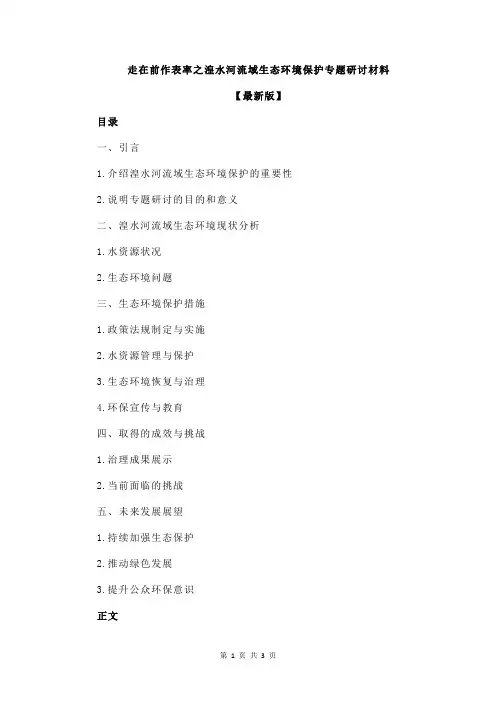 走在前作表率之湟水河流域生态环境保护专题研讨材料

【最新版】

目录

一、引言

1.介绍湟水河流域生态环境保护的重要性

2.说明专题研讨的目的和意义

二、湟水河流域生态环境现状分析

1.水资源状况

2.生态环境问题

三、生态环境保护措施

1.政策法规制定与实施

2.水资源管理与保护

3.生态环境恢复与治理

4.环保宣传与教育

四、取得的成效与挑战

1.治理成果展示

2.当前面临的挑战

五、未来发展展望

1.持续加强生态保护

2.推动绿色发展

3.提升公众环保意识

正文

第 1 页 共 3 页